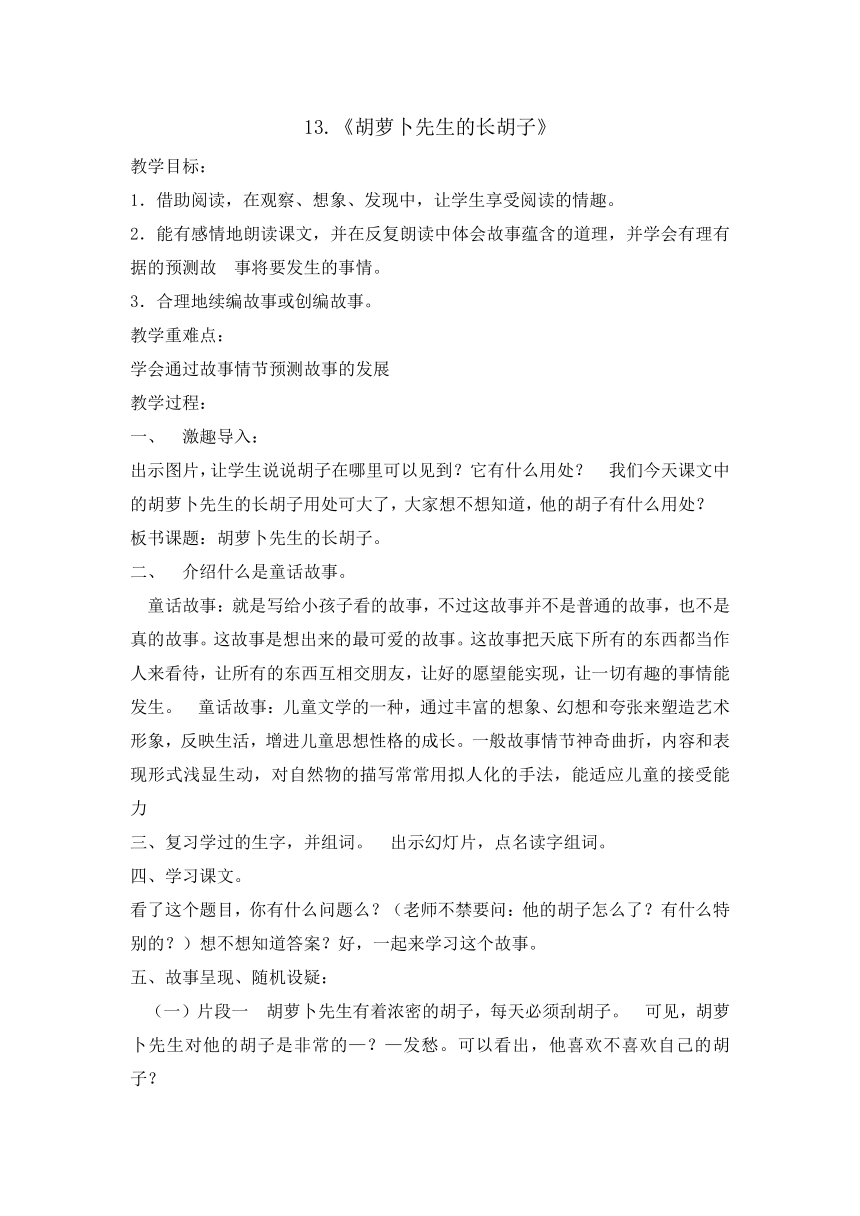 13.《胡萝卜先生的长胡子》

教学目标：

1．借助阅读，在观察、想象、发现中，让学生享受阅读的情趣。

2．能有感情地朗读课文，并在反复朗读中体会故事蕴含的道理，并学会有理有据的预测故 事将要发生的事情。

3．合理地续编故事或创编故事。

教学重难点：

学会通过故事情节预测故事的发展

教学过程：

一、 激趣导入：

出示图片，让学生说说胡子在哪里可以见到？它有什么用处？ 我们今天课文中的胡萝卜先生的长胡子用处可大了，大家想不想知道，他的胡子有什么用处？

板书课题：胡萝卜先生的长胡子。

二、 介绍什么是童话故事。

童话故事：就是写给小孩子看的故事，不过这故事并不是普通的故事，也不是真的故事。这故事是想出来的最可爱的故事。这故事把天底下所有的东西都当作人来看待，让所有的东西互相交朋友，让好的愿望能实现，让一切有趣的事情能发生。 童话故事：儿童文学的一种，通过丰富的想象、幻想和夸张来塑造艺术形象，反映生活，增进儿童思想性格的成长。一般故事情节神奇曲折，内容和表现形式浅显生动，对自然物的描写常常用拟人化的手法，能适应儿童的接受能力

三、复习学过的生字，并组词。 出示幻灯片，点名读字组词。

四、学习课文。

看了这个题目，你有什么问题么？（老师不禁要问：他的胡子怎么了？有什么特别的？）想不想知道答案？好，一起来学习这个故事。

五、故事呈现、随机设疑：

（一）片段一 胡萝卜先生有着浓密的胡子，每天必须刮胡子。 可见，胡萝卜先生对他的胡子是非常的—？—发愁。可以看出，他喜欢不喜欢自己的胡子？